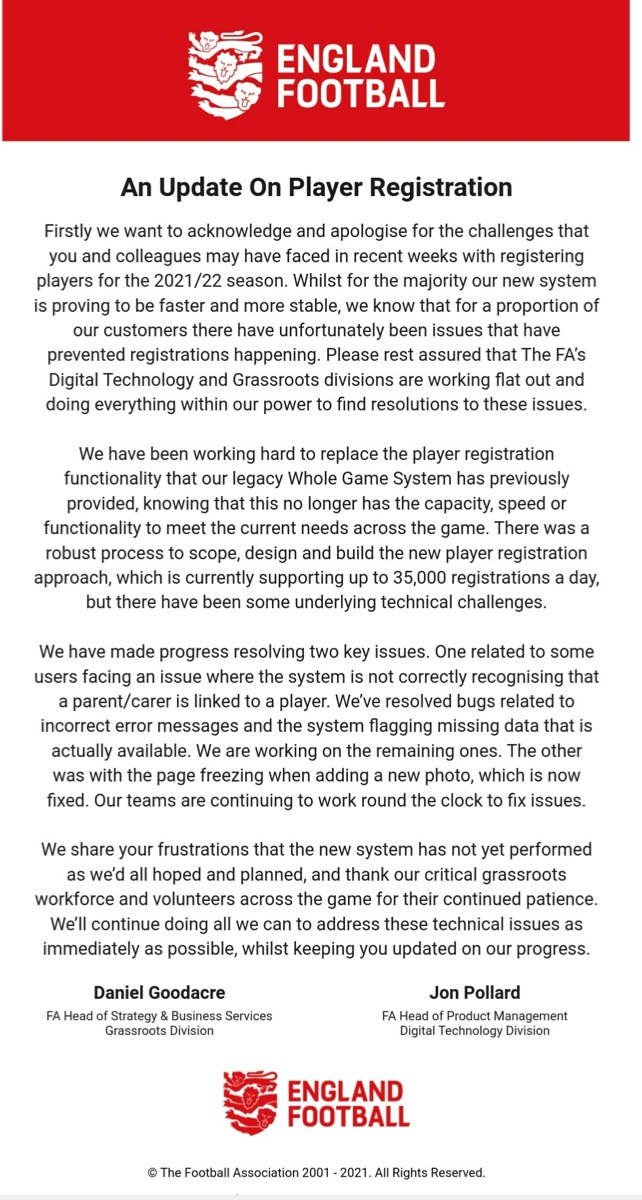 ENGLAND FOOTBALL

An Update On Player Registration

Firstly we want to acknowledge and apologise for the challenges that you and colleagues may have faced in recent weeks with registering players for the 2021/22 season. Whilst for the majority our new system is proving to be faster and more stable, we know that for a proportion of our customers there have unfortunately been issues that have prevented registrations happening. Please rest assured that The FA's Digital Technology and Grassroots divisions are working flat out and doing everything within our power to find resolutions to these issues.

We have been working hard to replace the player registration functionality that our legacy Whole Game System has previously provided, knowing that this no longer has the capacity, speed or functionality to meet the current needs across the game. There was a robust process to scope, design and build the new player registration approach, which is currently supporting up to 35,000 registrations a day, but there have been some underlying technical challenges.

We have made progress resolving two key issues. One related to some users facing an issue where the system is not correctly recognising that a parent/carer is linked to a player. We've resolved bugs related to incorrect error messages and the system flagging missing data that is actually available. We are working on the remaining ones. The other was with the page freezing when adding a new photo, which is now fixed. Our teams are continuing to work round the clock to fix issues.

We share your frustrations that the new system has not yet performed as we'd all hoped and planned, and thank our critical grassroots workforce and volunteers across the game for their continued patience. We'll continue doing all we can to address these technical issues as immediately as possible, whilst keeping you updated on our progress.

Daniel Goodacre
FA Head of Strategy & Business Services
Grassroots Division

Jon Pollard
FA Head of Product Management
Digital Technology Division

ENGLAND FOOTBALL

© The Football Association 2001 - 2021. All Rights Reserved.